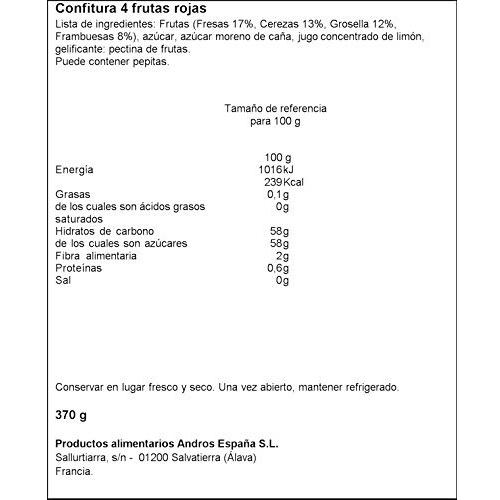 Confitura 4 frutas rojas

Lista de ingredientes: Frutas (Fresas 17%, Cerezas 13%, Grosella 12%, Frambuesas 8%), azúcar, azúcar moreno de caña, jugo concentrado de limón, gelificante: pectina de frutas.
Puede contener pepitas.

Tamaño de referencia
para 100 g

100 g
Energía 1016kJ
239Kcal
Grasas 0,1g
de los cuales son ácidos grasos saturados 0g
Hidratos de carbono 58g
de los cuales son azúcares 58g
Fibra alimentaria 2g
Proteínas 0,6g
Sal 0g

Conservar en lugar fresco y seco. Una vez abierto, mantener refrigerado.

370 g

Productos alimentarios Andros España S.L.
Sallurtiarra, s/n - 01200 Salvatierra (Álava)
Francia.